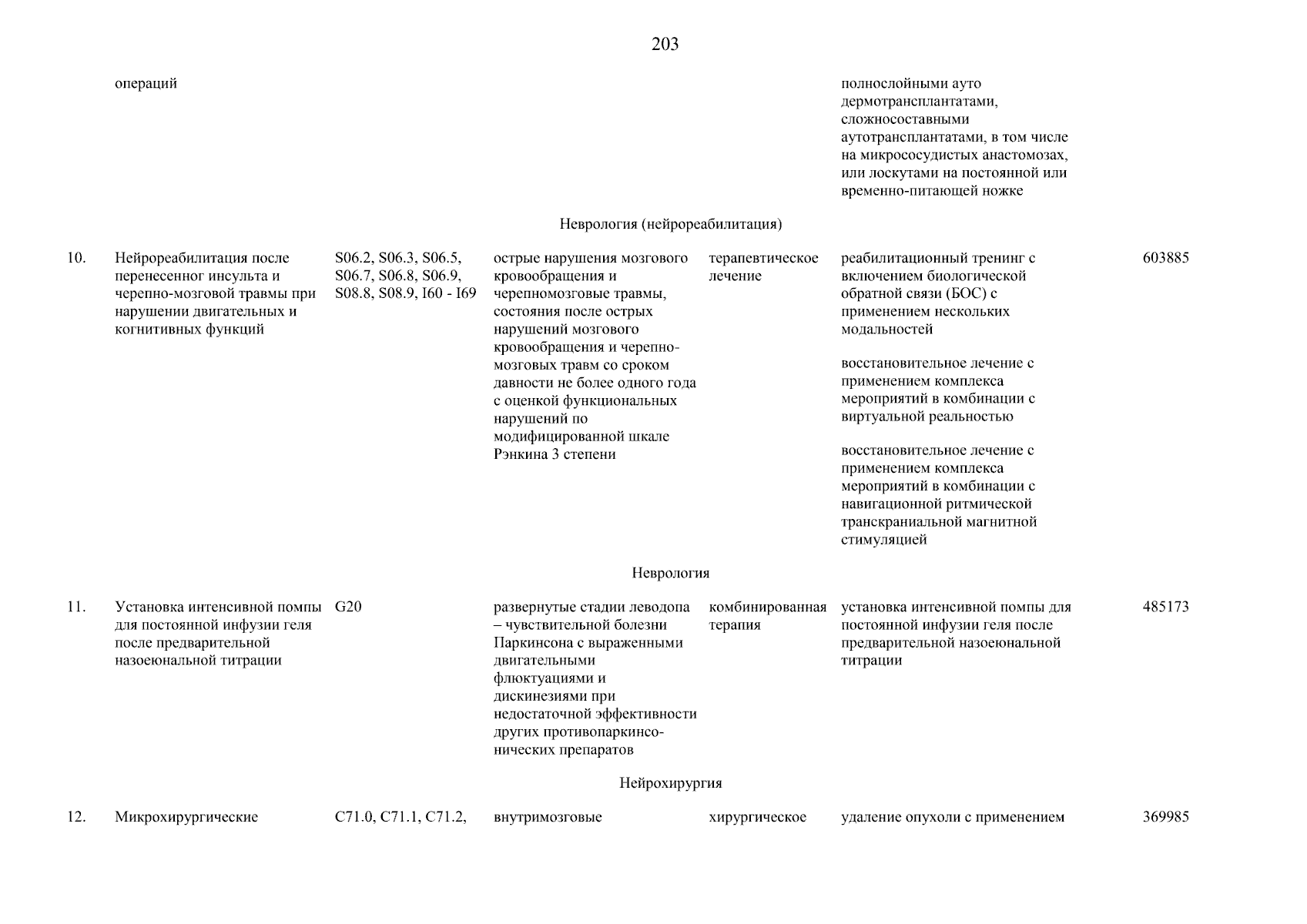 203

| | | | | | | |
|---|---|---|---|---|---|---|
| | операций | | | | полнослойными ауто дермотрансплантатами, сложносоставными аутотрансплантатами, в том числе на микрососудистых анастомозах, или лоскутами на постоянной или временно-питающей ножке | |
| | | | Неврология (нейрореабилитация) | | | |
| 10. | Нейрореабилитация после перенесенног инсульта и черепно-мозговой травмы при нарушении двигательных и когнитивных функций | S06.2, S06.3, S06.5, S06.7, S06.8, S06.9, S08.8, S08.9, I60 - I69 | острые нарушения мозгового кровообращения и черепномозговые травмы, состояния после острых нарушений мозгового кровообращения и черепно-мозговых травм со сроком давности не более одного года с оценкой функциональных нарушений по модифицированной шкале Рэнкина 3 степени | терапевтическое лечение | реабилитационный тренинг с включением биологической обратной связи (БОС) с применением нескольких модальностей<br><br>восстановительное лечение с применением комплекса мероприятий в комбинации с виртуальной реальностью<br><br>восстановительное лечение с применением комплекса мероприятий в комбинации с навигационной ритмической транскраниальной магнитной стимуляцией | 603885 |
| | | | Неврология | | | |
| 11. | Установка интенсивной помпы для постоянной инфузии геля после предварительной назоеюнальной титрации | G20 | развернутые стадии леводопа – чувствительной болезни Паркинсона с выраженными двигательными флюктуациями и дискинезиями при недостаточной эффективности других противопаркинсонических препаратов | комбинированная терапия | установка интенсивной помпы для постоянной инфузии геля после предварительной назоеюнальной титрации | 485173 |
| | | | Нейрохирургия | | | |
| 12. | Микрохирургические | C71.0, C71.1, C71.2, | внутримозговые | хирургическое | удаление опухоли с применением | 369985 |